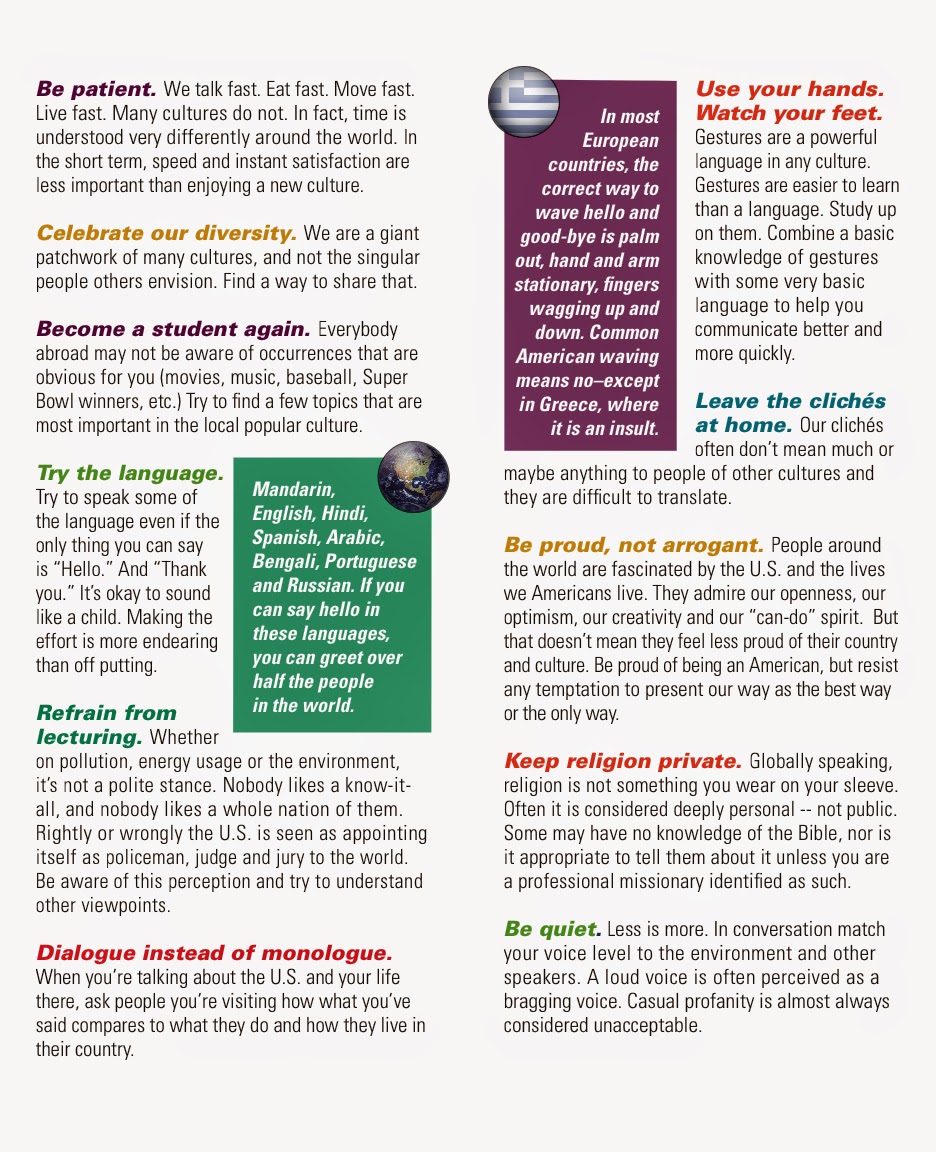 **Be patient.** We talk fast. Eat fast. Move fast. Live fast. Many cultures do not. In fact, time is understood very differently around the world. In the short term, speed and instant satisfaction are less important than enjoying a new culture.

**Celebrate our diversity.** We are a giant patchwork of many cultures, and not the singular people others envision. Find a way to share that.

**Become a student again.** Everybody abroad may not be aware of occurrences that are obvious for you (movies, music, baseball, Super Bowl winners, etc.) Try to find a few topics that are most important in the local popular culture.

**Try the language.** Try to speak some of the language even if the only thing you can say is "Hello." And "Thank you." It's okay to sound like a child. Making the effort is more endearing than off putting.

Mandarin, English, Hindi, Spanish, Arabic, Bengali, Portuguese and Russian. If you can say hello in these languages, you can greet over half the people in the world.

**Refrain from lecturing.** Whether on pollution, energy usage or the environment, it's not a polite stance. Nobody likes a know-it-all, and nobody likes a whole nation of them. Rightly or wrongly the U.S. is seen as appointing itself as policeman, judge and jury to the world. Be aware of this perception and try to understand other viewpoints.

**Dialogue instead of monologue.** When you're talking about the U.S. and your life there, ask people you're visiting how what you've said compares to what they do and how they live in their country.

In most European countries, the correct way to wave hello and good-bye is palm out, hand and arm stationary, fingers wagging up and down. Common American waving means no–except in Greece, where it is an insult.

**Use your hands. Watch your feet.** Gestures are a powerful language in any culture. Gestures are easier to learn than a language. Study up on them. Combine a basic knowledge of gestures with some very basic language to help you communicate better and more quickly.

**Leave the clichés at home.** Our clichés often don't mean much or maybe anything to people of other cultures and they are difficult to translate.

**Be proud, not arrogant.** People around the world are fascinated by the U.S. and the lives we Americans live. They admire our openness, our optimism, our creativity and our "can-do" spirit. But that doesn't mean they feel less proud of their country and culture. Be proud of being an American, but resist any temptation to present our way as the best way or the only way.

**Keep religion private.** Globally speaking, religion is not something you wear on your sleeve. Often it is considered deeply personal -- not public. Some may have no knowledge of the Bible, nor is it appropriate to tell them about it unless you are a professional missionary identified as such.

**Be quiet.** Less is more. In conversation match your voice level to the environment and other speakers. A loud voice is often perceived as a bragging voice. Casual profanity is almost always considered unacceptable.